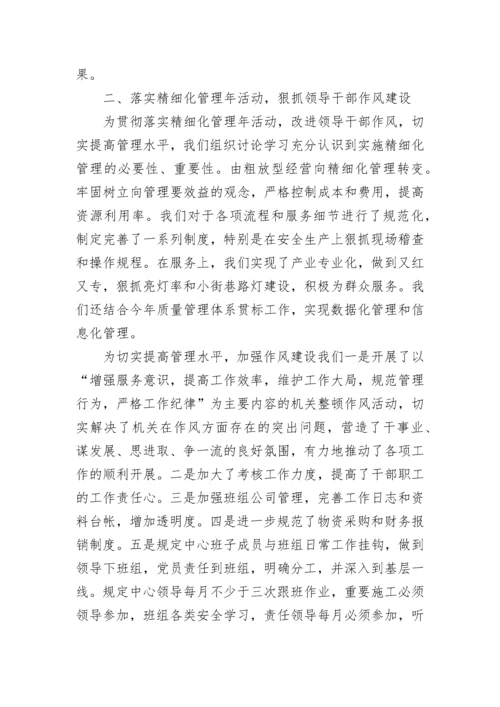 果。

二、落实精细化管理年活动，狠抓领导干部作风建设

为贯彻落实精细化管理年活动，改进领导干部作风，切实提高管理水平，我们组织讨论学习充分认识到实施精细化管理的必要性、重要性。由粗放型经营向精细化管理转变。牢固树立向管理要效益的观念，严格控制成本和费用，提高资源利用率。我们对于各项流程和服务细节进行了规范化，制定完善了一系列制度，特别是在安全生产上狠抓现场稽查和操作规程。在服务上，我们实现了产业专业化，做到又红又专，狠抓亮灯率和小街巷路灯建设，积极为群众服务。我们还结合今年质量管理体系贯标工作，实现数据化管理和信息化管理。

为切实提高管理水平，加强作风建设我们一是开展了以“增强服务意识，提高工作效率，维护工作大局，规范管理行为，严格工作纪律”为主要内容的机关整顿作风活动，切实解决了机关在作风方面存在的突出问题，营造了干事业、谋发展、思进取、争一流的良好氛围，有力地推动了各项工作的顺利开展。二是加大了考核工作力度，提高了干部职工的工作责任心。三是加强班组公司管理，完善工作日志和资料台帐，增加透明度。四是进一步规范了物资采购和财务报销制度。五是规定中心班子成员与班组日常工作挂钩，做到领导下班组，党员责任到班组，明确分工，并深入到基层一线。规定中心领导每月不少于三次跟班作业，重要施工必须领导参加，班组各类安全学习，责任领导每月必须参加，听